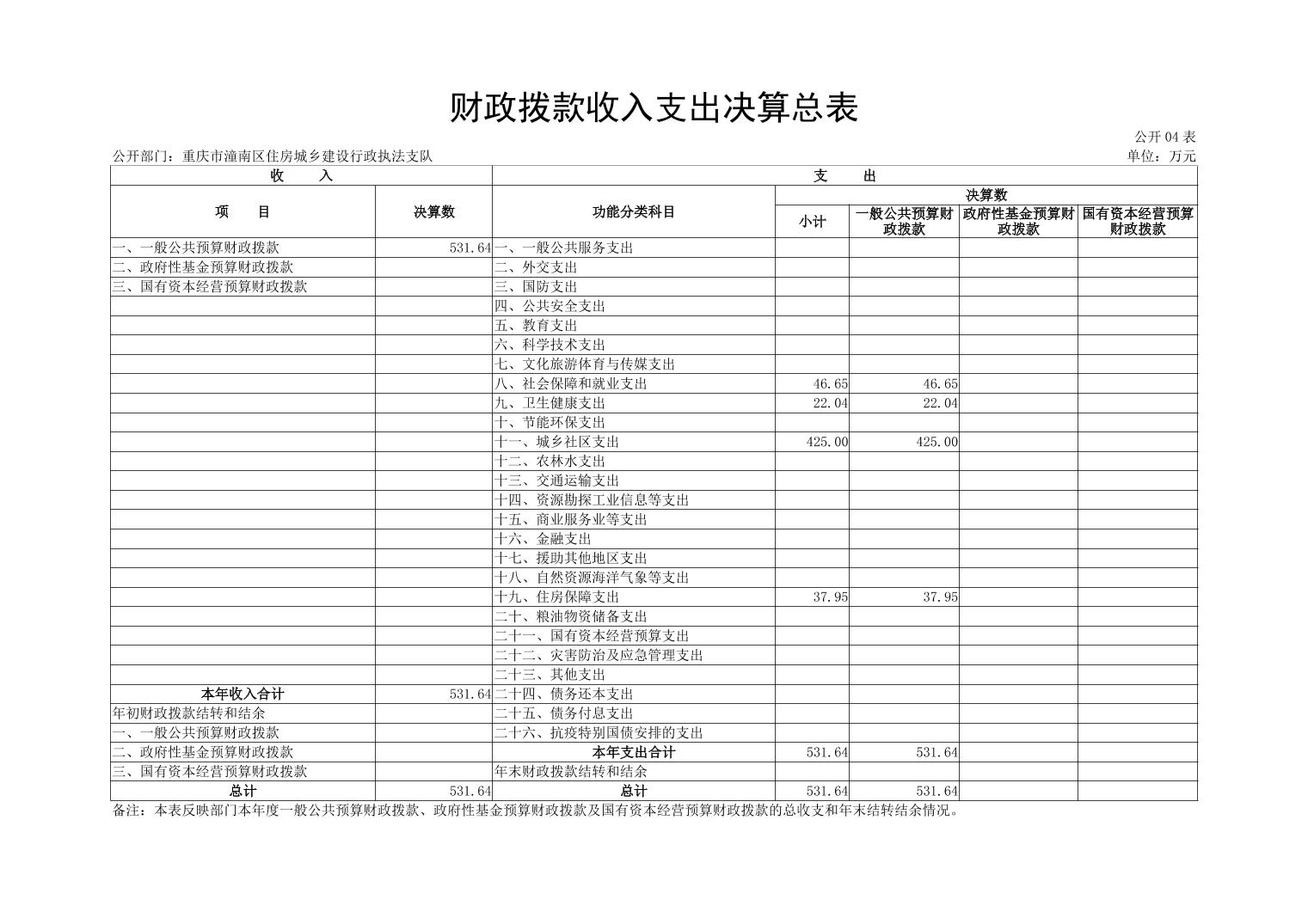 财政拨款收入支出决算总表

公开04表

公开部门：重庆市潼南区住房城乡建设行政执法支队

单位：万元

| 收　　入 | | 支　　出 | | | | |
|---|---|---|---|---|---|---|
| 项　　目 | 决算数 | 功能分类科目 | 决算数 | | | |
| | | | 小计 | 一般公共预算财政拨款 | 政府性基金预算财政拨款 | 国有资本经营预算财政拨款 |
| 一、一般公共预算财政拨款 | 531.64 | 一、一般公共服务支出 | | | | |
| 二、政府性基金预算财政拨款 | | 二、外交支出 | | | | |
| 三、国有资本经营预算财政拨款 | | 三、国防支出 | | | | |
| | | 四、公共安全支出 | | | | |
| | | 五、教育支出 | | | | |
| | | 六、科学技术支出 | | | | |
| | | 七、文化旅游体育与传媒支出 | | | | |
| | | 八、社会保障和就业支出 | 46.65 | 46.65 | | |
| | | 九、卫生健康支出 | 22.04 | 22.04 | | |
| | | 十、节能环保支出 | | | | |
| | | 十一、城乡社区支出 | 425.00 | 425.00 | | |
| | | 十二、农林水支出 | | | | |
| | | 十三、交通运输支出 | | | | |
| | | 十四、资源勘探工业信息等支出 | | | | |
| | | 十五、商业服务业等支出 | | | | |
| | | 十六、金融支出 | | | | |
| | | 十七、援助其他地区支出 | | | | |
| | | 十八、自然资源海洋气象等支出 | | | | |
| | | 十九、住房保障支出 | 37.95 | 37.95 | | |
| | | 二十、粮油物资储备支出 | | | | |
| | | 二十一、国有资本经营预算支出 | | | | |
| | | 二十二、灾害防治及应急管理支出 | | | | |
| | | 二十三、其他支出 | | | | |
| 本年收入合计 | 531.64 | 二十四、债务还本支出 | | | | |
| 年初财政拨款结转和结余 | | 二十五、债务付息支出 | | | | |
| 一、一般公共预算财政拨款 | | 二十六、抗疫特别国债安排的支出 | | | | |
| 二、政府性基金预算财政拨款 | | 本年支出合计 | 531.64 | 531.64 | | |
| 三、国有资本经营预算财政拨款 | | 年末财政拨款结转和结余 | | | | |
| 总计 | 531.64 | 总计 | 531.64 | 531.64 | | |

备注：本表反映部门本年度一般公共预算财政拨款、政府性基金预算财政拨款及国有资本经营预算财政拨款的总收支和年末结转结余情况。